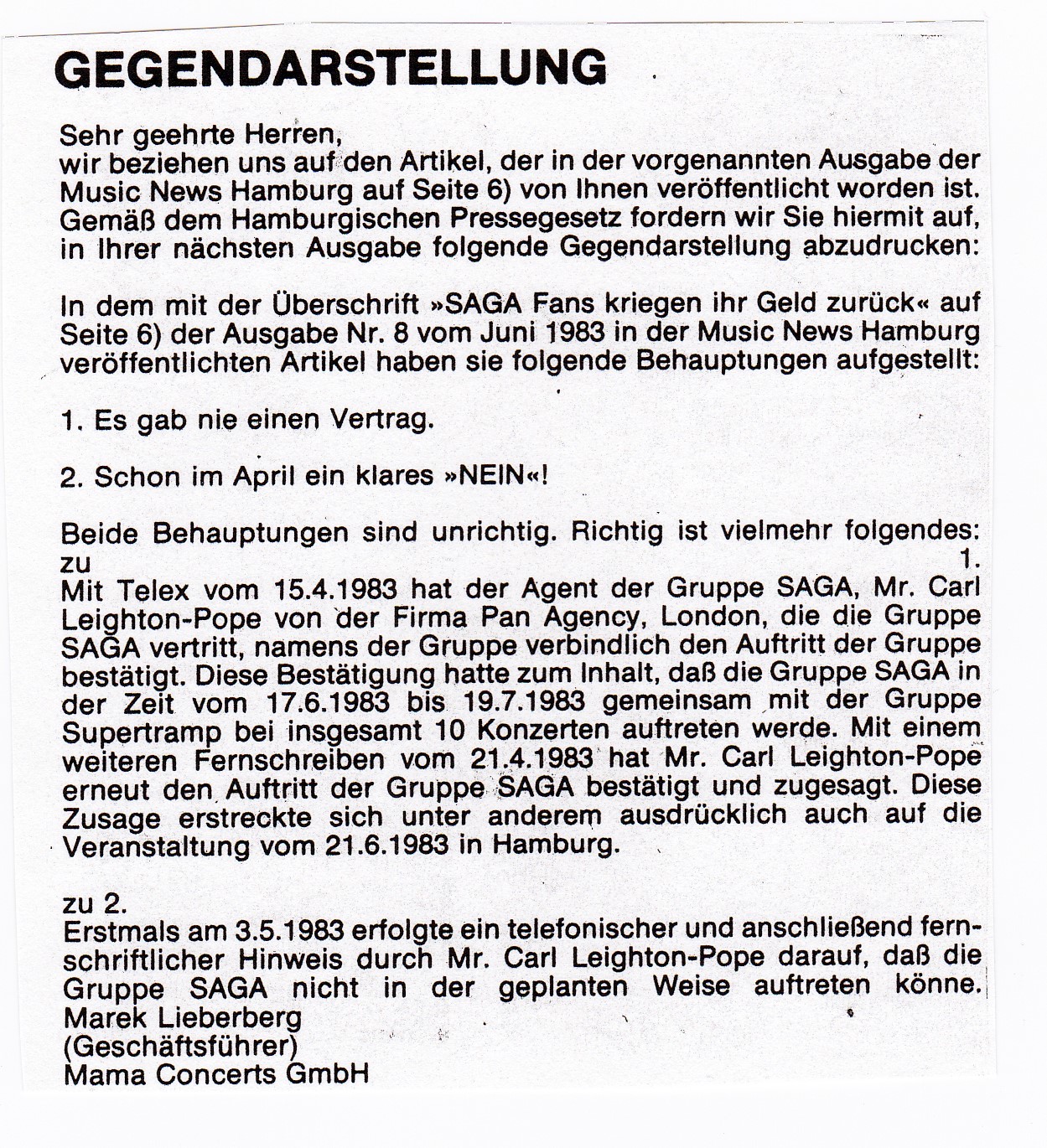 GEGENDARSTELLUNG

Sehr geehrte Herren,
wir beziehen uns auf den Artikel, der in der vorgenannten Ausgabe der Music News Hamburg auf Seite 6) von Ihnen veröffentlicht worden ist. Gemäß dem Hamburgischen Pressegesetz fordern wir Sie hiermit auf, in Ihrer nächsten Ausgabe folgende Gegendarstellung abzudrucken:

In dem mit der Überschrift »SAGA Fans kriegen ihr Geld zurück« auf Seite 6) der Ausgabe Nr. 8 vom Juni 1983 in der Music News Hamburg veröffentlichten Artikel haben sie folgende Behauptungen aufgestellt:

1. Es gab nie einen Vertrag.

2. Schon im April ein klares »NEIN«!

Beide Behauptungen sind unrichtig. Richtig ist vielmehr folgendes:
zu 1.
Mit Telex vom 15.4.1983 hat der Agent der Gruppe SAGA, Mr. Carl Leighton-Pope von der Firma Pan Agency, London, die die Gruppe SAGA vertritt, namens der Gruppe verbindlich den Auftritt der Gruppe bestätigt. Diese Bestätigung hatte zum Inhalt, daß die Gruppe SAGA in der Zeit vom 17.6.1983 bis 19.7.1983 gemeinsam mit der Gruppe Supertramp bei insgesamt 10 Konzerten auftreten werde. Mit einem weiteren Fernschreiben vom 21.4.1983 hat Mr. Carl Leighton-Pope erneut den Auftritt der Gruppe SAGA bestätigt und zugesagt. Diese Zusage erstreckte sich unter anderem ausdrücklich auch auf die Veranstaltung vom 21.6.1983 in Hamburg.

zu 2.
Erstmals am 3.5.1983 erfolgte ein telefonischer und anschließend fernschriftlicher Hinweis durch Mr. Carl Leighton-Pope darauf, daß die Gruppe SAGA nicht in der geplanten Weise auftreten könne.
Marek Lieberberg
(Geschäftsführer)
Mama Concerts GmbH